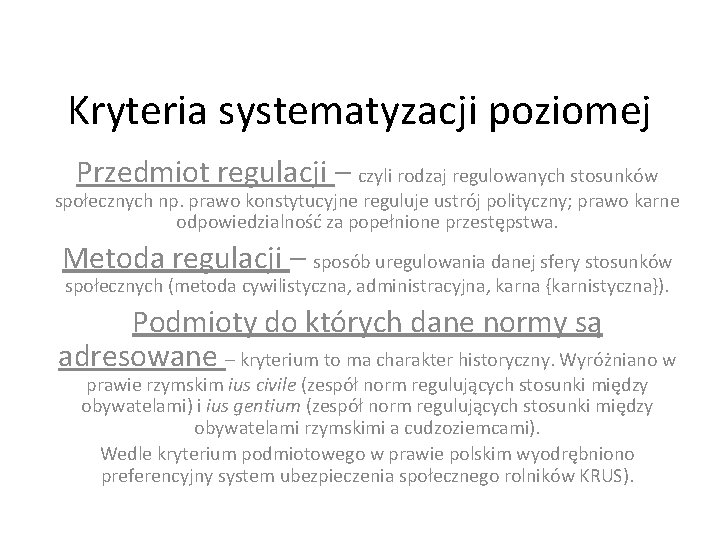 Kryteria systematyzacji poziomej

Przedmiot regulacji – czyli rodzaj regulowanych stosunków społecznych np. prawo konstytucyjne reguluje ustrój polityczny; prawo karne odpowiedzialność za popełnione przestępstwa.

Metoda regulacji – sposób uregulowania danej sfery stosunków społecznych (metoda cywilistyczna, administracyjna, karna {karnistyczna}).

Podmioty do których dane normy są adresowane – kryterium to ma charakter historyczny. Wyróżniano w prawie rzymskim ius civile (zespół norm regulujących stosunki między obywatelami) i ius gentium (zespół norm regulujących stosunki między obywatelami rzymskimi a cudzoziemcami).

Wedle kryterium podmiotowego w prawie polskim wyodrębniono preferencyjny system ubezpieczenia społecznego rolników KRUS).